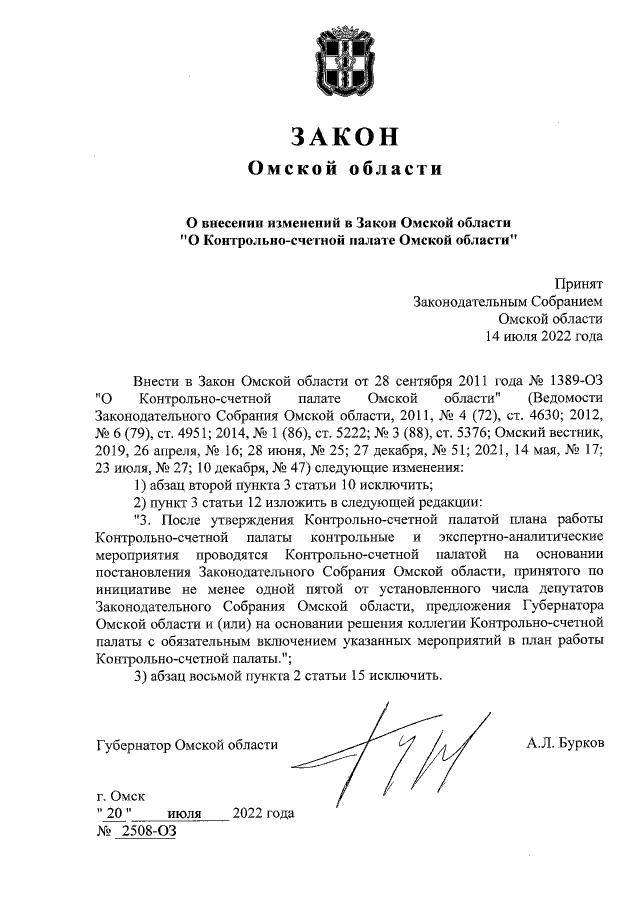 ЗАКОН
Омской области

О внесении изменений в Закон Омской области "О Контрольно-счетной палате Омской области"

Принят
Законодательным Собранием
Омской области
14 июля 2022 года

Внести в Закон Омской области от 28 сентября 2011 года № 1389-ОЗ "О Контрольно-счетной палате Омской области" (Ведомости Законодательного Собрания Омской области, 2011, № 4 (72), ст. 4630; 2012, № 6 (79), ст. 4951; 2014, № 1 (86), ст. 5222; № 3 (88), ст. 5376; Омский вестник, 2019, 26 апреля, № 16; 28 июня, № 25; 27 декабря, № 51; 2021, 14 мая, № 17; 23 июля, № 27; 10 декабря, № 47) следующие изменения:

1) абзац второй пункта 3 статьи 10 исключить;

2) пункт 3 статьи 12 изложить в следующей редакции:

"3. После утверждения Контрольно-счетной палатой плана работы Контрольно-счетной палаты контрольные и экспертно-аналитические мероприятия проводятся Контрольно-счетной палатой на основании постановления Законодательного Собрания Омской области, принятого по инициативе не менее одной пятой от установленного числа депутатов Законодательного Собрания Омской области, предложения Губернатора Омской области и (или) на основании решения коллегии Контрольно-счетной палаты с обязательным включением указанных мероприятий в план работы Контрольно-счетной палаты.";

3) абзац восьмой пункта 2 статьи 15 исключить.

Губернатор Омской области А.Л. Бурков

г. Омск
" 20 " июля 2022 года
№ 2508-ОЗ